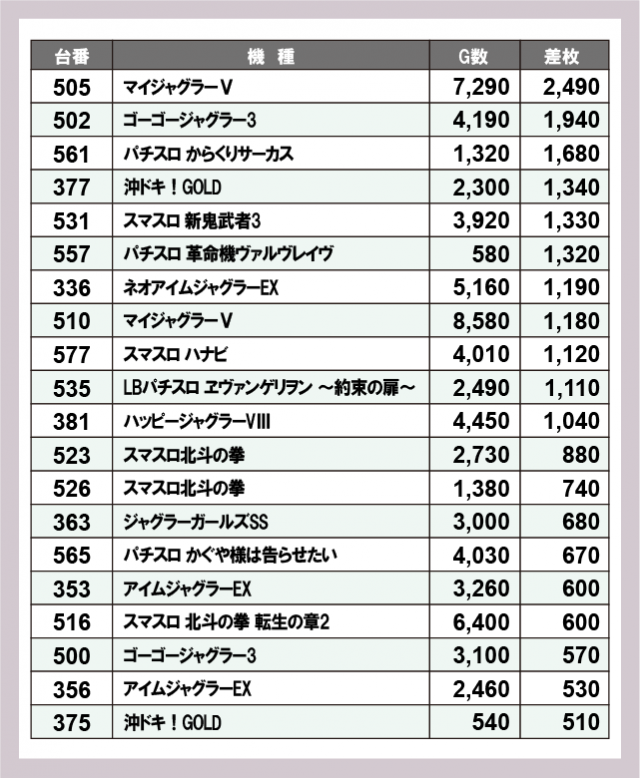 | 台番 | 機　種 | G数 | 差枚 |
|---|---|---|---|
| 505 | マイジャグラーV | 7,290 | 2,490 |
| 502 | ゴーゴージャグラー3 | 4,190 | 1,940 |
| 561 | パチスロ からくりサーカス | 1,320 | 1,680 |
| 377 | 沖ドキ！GOLD | 2,300 | 1,340 |
| 531 | スマスロ 新鬼武者3 | 3,920 | 1,330 |
| 557 | パチスロ 革命機ヴァルヴレイヴ | 580 | 1,320 |
| 336 | ネオアイムジャグラーEX | 5,160 | 1,190 |
| 510 | マイジャグラーV | 8,580 | 1,180 |
| 577 | スマスロ ハナビ | 4,010 | 1,120 |
| 535 | LBパチスロ ヱヴァンゲリヲン ～約束の扉～ | 2,490 | 1,110 |
| 381 | ハッピージャグラーVIII | 4,450 | 1,040 |
| 523 | スマスロ北斗の拳 | 2,730 | 880 |
| 526 | スマスロ北斗の拳 | 1,380 | 740 |
| 363 | ジャグラーガールズSS | 3,000 | 680 |
| 565 | パチスロ かぐや様は告らせたい | 4,030 | 670 |
| 353 | アイムジャグラーEX | 3,260 | 600 |
| 516 | スマスロ 北斗の拳 転生の章2 | 6,400 | 600 |
| 500 | ゴーゴージャグラー3 | 3,100 | 570 |
| 356 | アイムジャグラーEX | 2,460 | 530 |
| 375 | 沖ドキ！GOLD | 540 | 510 |